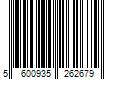 5 600935 262679